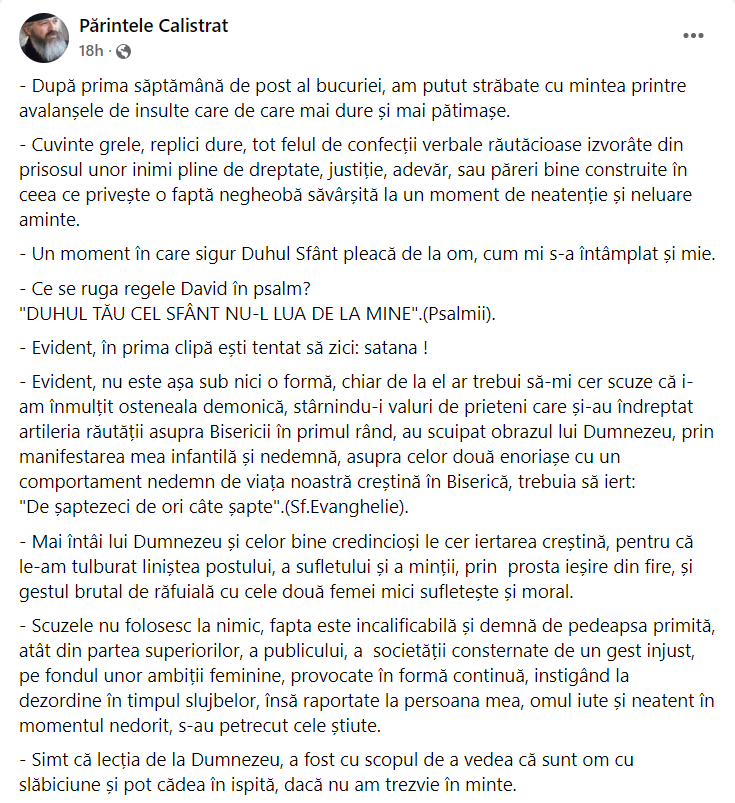 Părintele Calistrat
18h ·

...

- După prima săptămână de post al bucuriei, am putut străbate cu mintea printre avalanșele de insulte care de care mai dure și mai pătimașe.

- Cuvinte grele, replici dure, tot felul de confecții verbale răutăcioase izvorâte din prisosul unor inimi pline de dreptate, justiție, adevăr, sau păreri bine construite în ceea ce privește o faptă negheobă săvârșită la un moment de neatenție și neluare aminte.

- Un moment în care sigur Duhul Sfânt pleacă de la om, cum mi s-a întâmplat și mie.

- Ce se ruga regele David în psalm?
"DUHUL TĂU CEL SFÂNT NU-L LUA DE LA MINE".(Psalmii).

- Evident, în prima clipă ești tentat să zici: satana !

- Evident, nu este așa sub nici o formă, chiar de la el ar trebui să-mi cer scuze că i-am înmulțit osteneala demonică, stârnindu-i valuri de prieteni care și-au îndreptat artileria răutății asupra Bisericii în primul rând, au scuipat obrazul lui Dumnezeu, prin manifestarea mea infantilă și nedemnă, asupra celor două enoriașe cu un comportament nedemn de viața noastră creștină în Biserică, trebuia să iert:
"De șaptezeci de ori câte șapte".(Sf.Evanghelie).

- Mai întâi lui Dumnezeu și celor bine credincioși le cer iertarea creștină, pentru că le-am tulburat liniștea postului, a sufletului și a minții, prin prosta ieșire din fire, și gestul brutal de răfuială cu cele două femei mici sufletește și moral.

- Scuzele nu folosesc la nimic, fapta este incalificabilă și demnă de pedeapsa primită, atât din partea superiorilor, a publicului, a societății consternate de un gest injust, pe fondul unor ambiții feminine, provocate în formă continuă, instigând la dezordine în timpul slujbelor, însă raportate la persoana mea, omul iute și neatent în momentul nedorit, s-au petrecut cele știute.

- Simt că lecția de la Dumnezeu, a fost cu scopul de a vedea că sunt om cu slăbiciune și pot cădea în ispită, dacă nu am trezvie în minte.